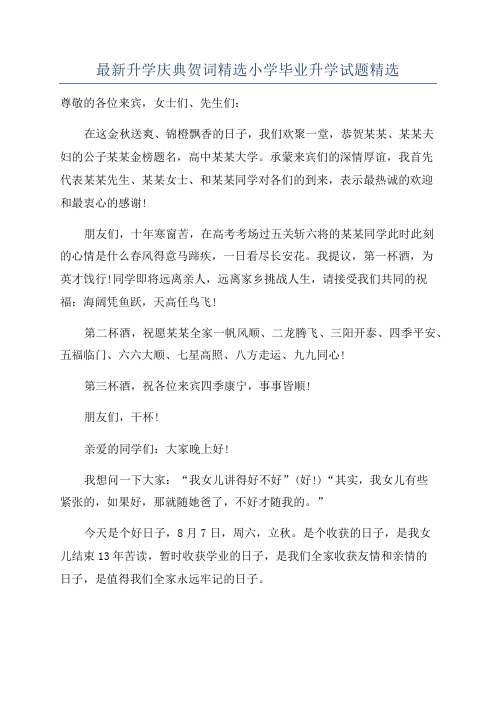 最新升学庆典贺词精选小学毕业升学试题精选

尊敬的各位来宾，女士们、先生们：

在这金秋送爽、锦橙飘香的日子，我们欢聚一堂，恭贺某某、某某夫妇的公子某某金榜题名，高中某某大学。承蒙来宾们的深情厚谊，我首先代表某某先生、某某女士、和某某同学对各们的到来，表示最热诚的欢迎和最衷心的感谢！

朋友们，十年寒窗苦，在高考考场过五关斩六将的某某同学此时此刻的心情是什么春风得意马蹄疾，一日看尽长安花。我提议，第一杯酒，为英才饯行！同学即将远离亲人，远离家乡挑战人生，请接受我们共同的祝福：海阔凭鱼跃，天高任鸟飞！

第二杯酒，祝愿某某全家一帆风顺、二龙腾飞、三阳开泰、四季平安、五福临门、六六大顺、七星高照、八方走运、九九同心！

第三杯酒，祝各位来宾四季康宁，事事皆顺！

朋友们，干杯！

亲爱的同学们：大家晚上好！

我想问一下大家：“我女儿讲得好不好”（好！）“其实，我女儿有些紧张的，如果好，那就随她爸了，不好才随我的。”

今天是个好日子，8月7日，周六，立秋。是个收获的日子，是我女儿结束13年苦读，暂时收获学业的日子，是我们全家收获友情和亲情的日子，是值得我们全家永远牢记的日子。